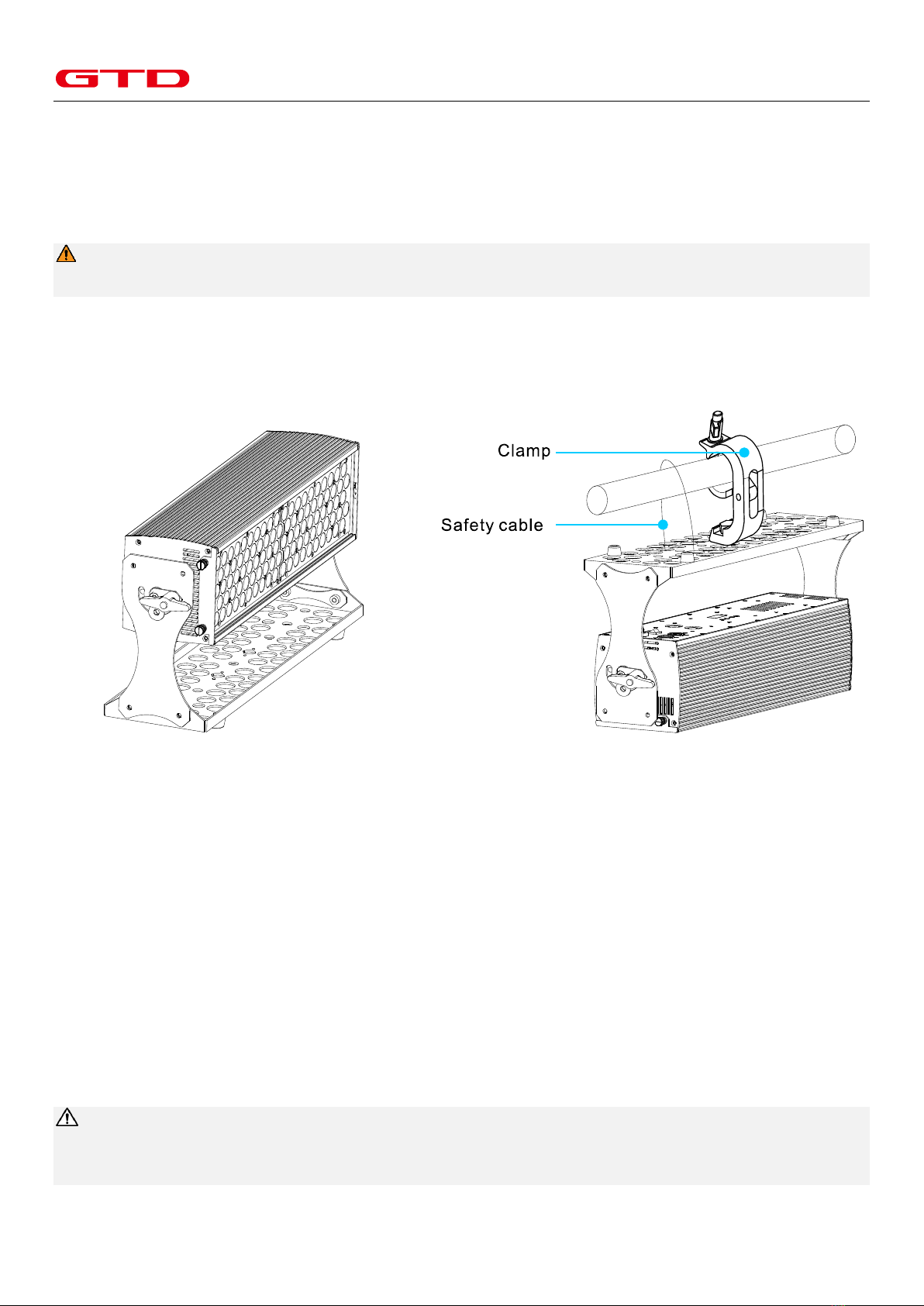 GTD

Clamp

Safety cable